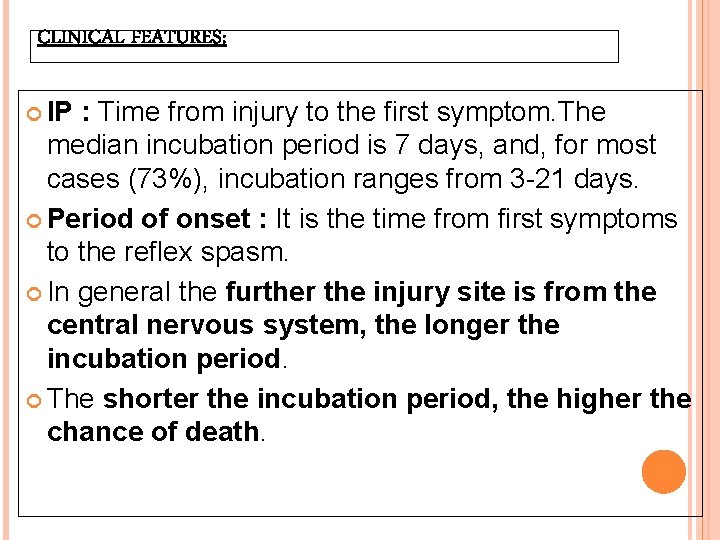 CLINICAL FEATURES:

IP : Time from injury to the first symptom.The median incubation period is 7 days, and, for most cases (73%), incubation ranges from 3-21 days.

Period of onset : It is the time from first symptoms to the reflex spasm.

In general the further the injury site is from the central nervous system, the longer the incubation period.

The shorter the incubation period, the higher the chance of death.